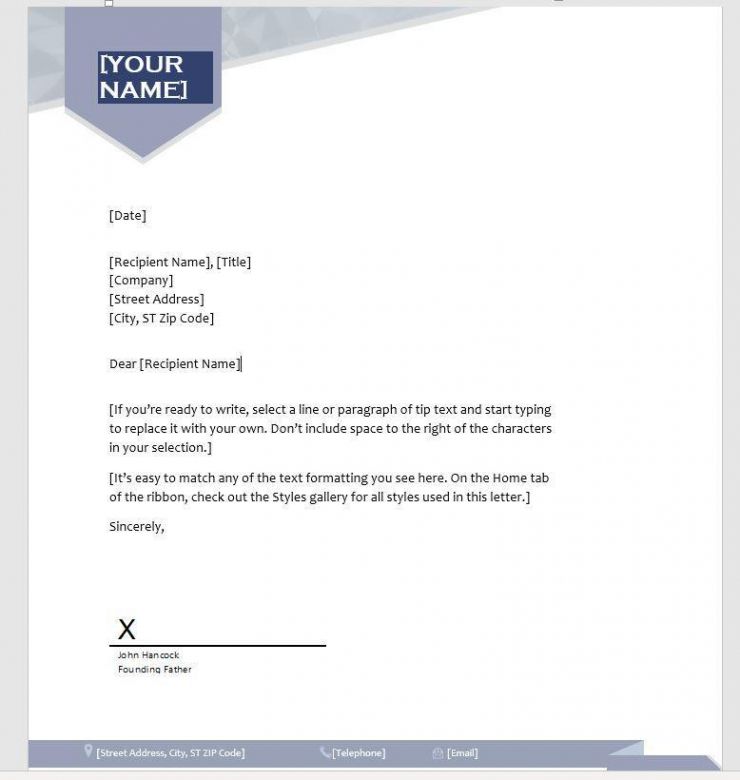 [YOUR NAME]

[Date]

[Recipient Name], [Title]
[Company]
[Street Address]
[City, ST Zip Code]

Dear [Recipient Name]

[If you're ready to write, select a line or paragraph of tip text and start typing to replace it with your own. Don't include space to the right of the characters in your selection.]

[It's easy to match any of the text formatting you see here. On the Home tab of the ribbon, check out the Styles gallery for all styles used in this letter.]

Sincerely,

X
John Hancock
Founding Father

[Street Address, City, ST ZIP Code] [Telephone] [Email]